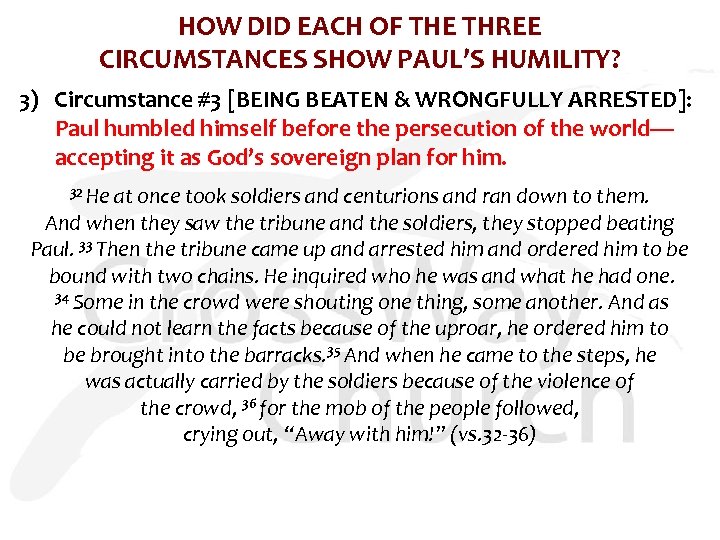 HOW DID EACH OF THE THREE CIRCUMSTANCES SHOW PAUL'S HUMILITY?

3) Circumstance #3 [BEING BEATEN & WRONGFULLY ARRESTED]: Paul humbled himself before the persecution of the world—accepting it as God's sovereign plan for him.

$^{32}$ He at once took soldiers and centurions and ran down to them. And when they saw the tribune and the soldiers, they stopped beating Paul. $^{33}$ Then the tribune came up and arrested him and ordered him to be bound with two chains. He inquired who he was and what he had one. $^{34}$ Some in the crowd were shouting one thing, some another. And as he could not learn the facts because of the uproar, he ordered him to be brought into the barracks.$^{35}$ And when he came to the steps, he was actually carried by the soldiers because of the violence of the crowd, $^{36}$ for the mob of the people followed, crying out, "Away with him!" (vs.32-36)

CrossWay Church